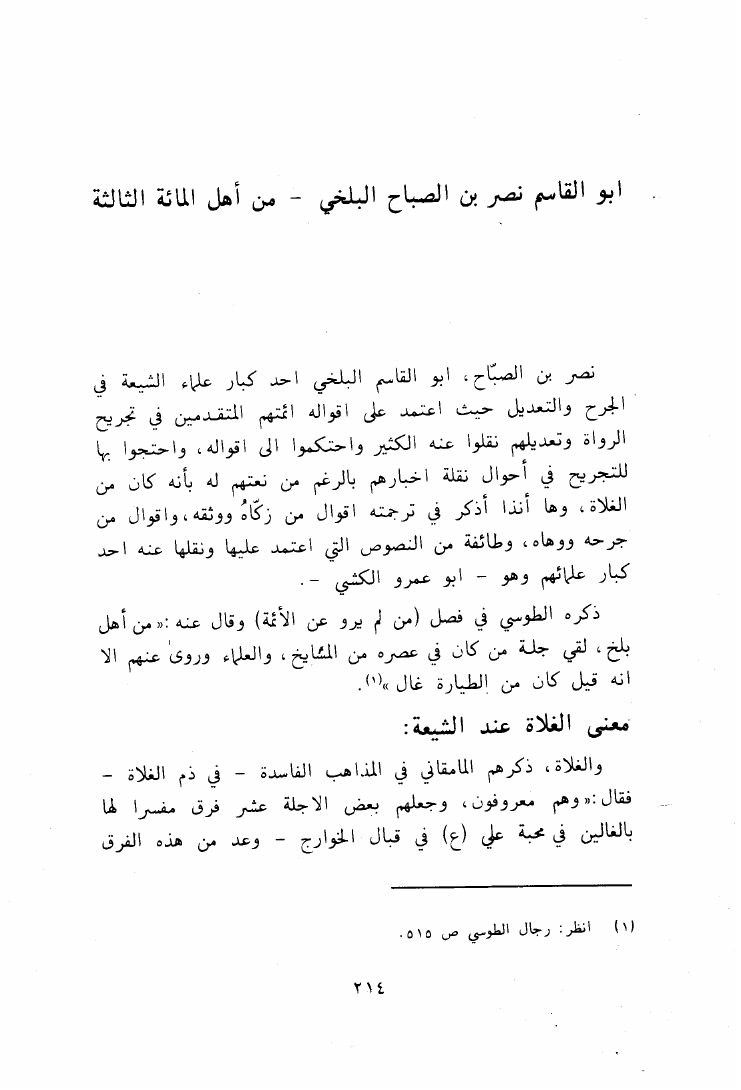 ابو القاسم نصر بن الصباح البلخي - من أهل المائة الثالثة

نصر بن الصبّاح، ابو القاسم البلخي احد كبار علماء الشيعة في الجرح والتعديل حيث اعتمد على اقواله ائمتهم المتقدمين في تجريح الرواة وتعديلهم نقلوا عنه الكثير واحتكموا الى اقواله، واحتجوا بها للتجريح في أحوال نقلة اخبارهم بالرغم من نعتهم له بأنه كان من الغلاة، وها أنذا أذكر في ترجمته اقوال من زكّاهُ ووثقه، واقوال من جرحه ووهاه، وطائفة من النصوص التي اعتمد عليها ونقلها عنه احد كبار علمائهم وهو - ابو عمرو الكشي -.

ذكره الطوسي في فصل (من لم يرو عن الأئمة) وقال عنه: «من أهل بلخ، لقي جلة من كان في عصره من المشايخ، والعلماء وروى عنهم الا انه قيل كان من الطيارة غال»(١).

معنى الغلاة عند الشيعة:

والغلاة، ذكرهم المامقاني في المذاهب الفاسدة - في ذم الغلاة - فقال: «وهم معروفون، وجعلهم بعض الاجلة عشر فرق مفسرا لها بالغالين في محبة علي (ع) في قبال الخوارج - وعد من هذه الفرق

(١) انظر: رجال الطوسي ص ٥١٥.

٢١٤